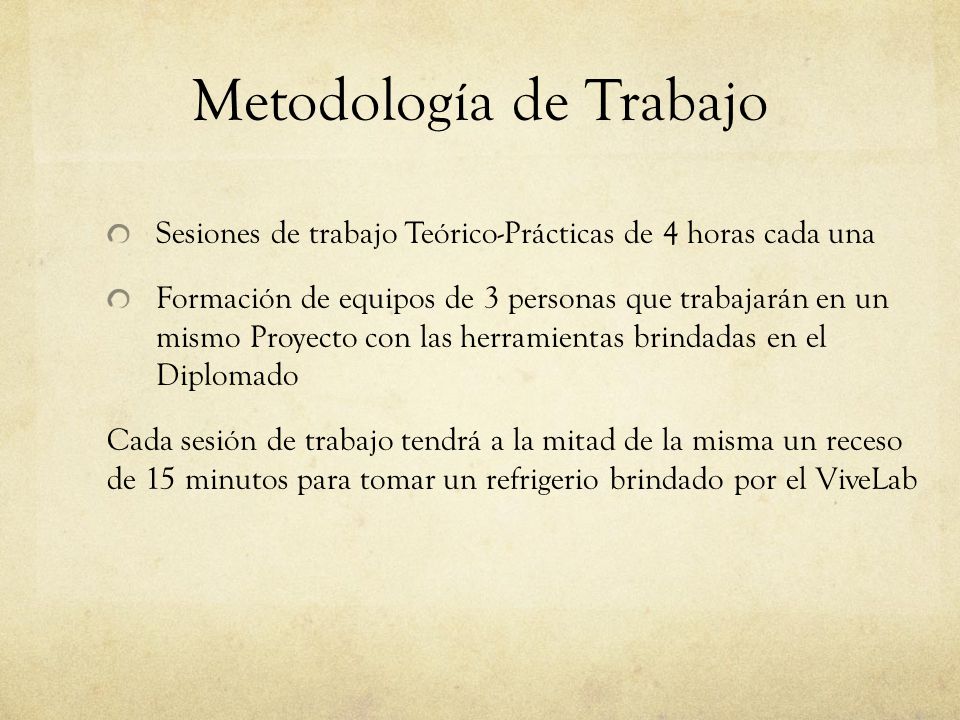 Metodología de Trabajo

Sesiones de trabajo Teórico-Prácticas de 4 horas cada una

Formación de equipos de 3 personas que trabajarán en un mismo Proyecto con las herramientas brindadas en el Diplomado

Cada sesión de trabajo tendrá a la mitad de la misma un receso de 15 minutos para tomar un refrigerio brindado por el ViveLab